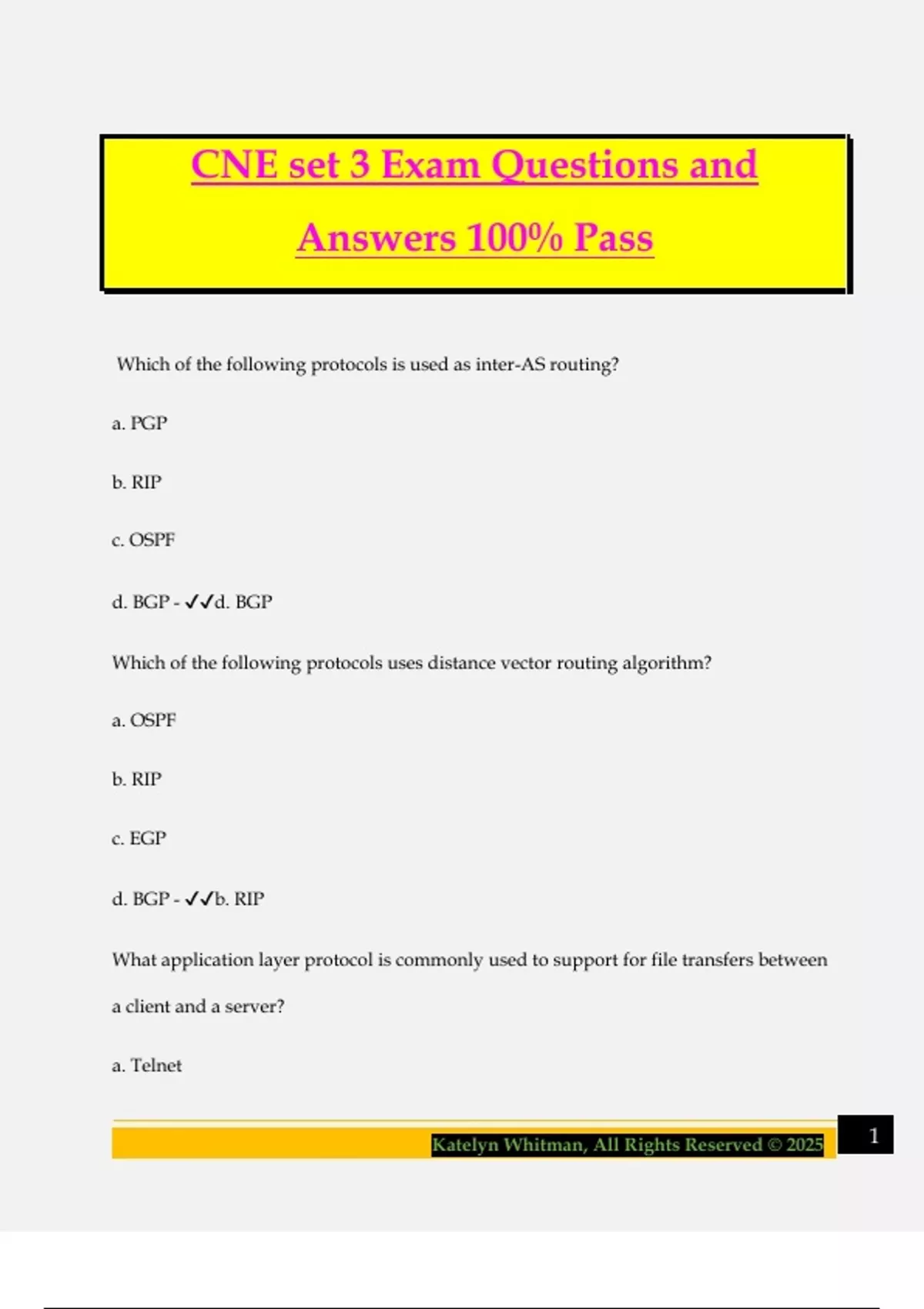 CNE set 3 Exam Questions and Answers 100% Pass

Which of the following protocols is used as inter-AS routing?

a. PGP

b. RIP

c. OSPF

d. BGP - ✓✓d. BGP

Which of the following protocols uses distance vector routing algorithm?

a. OSPF

b. RIP

c. EGP

d. BGP - ✓✓b. RIP

What application layer protocol is commonly used to support for file transfers between a client and a server?

a. Telnet

Katelyn Whitman, All Rights Reserved © 2025

1